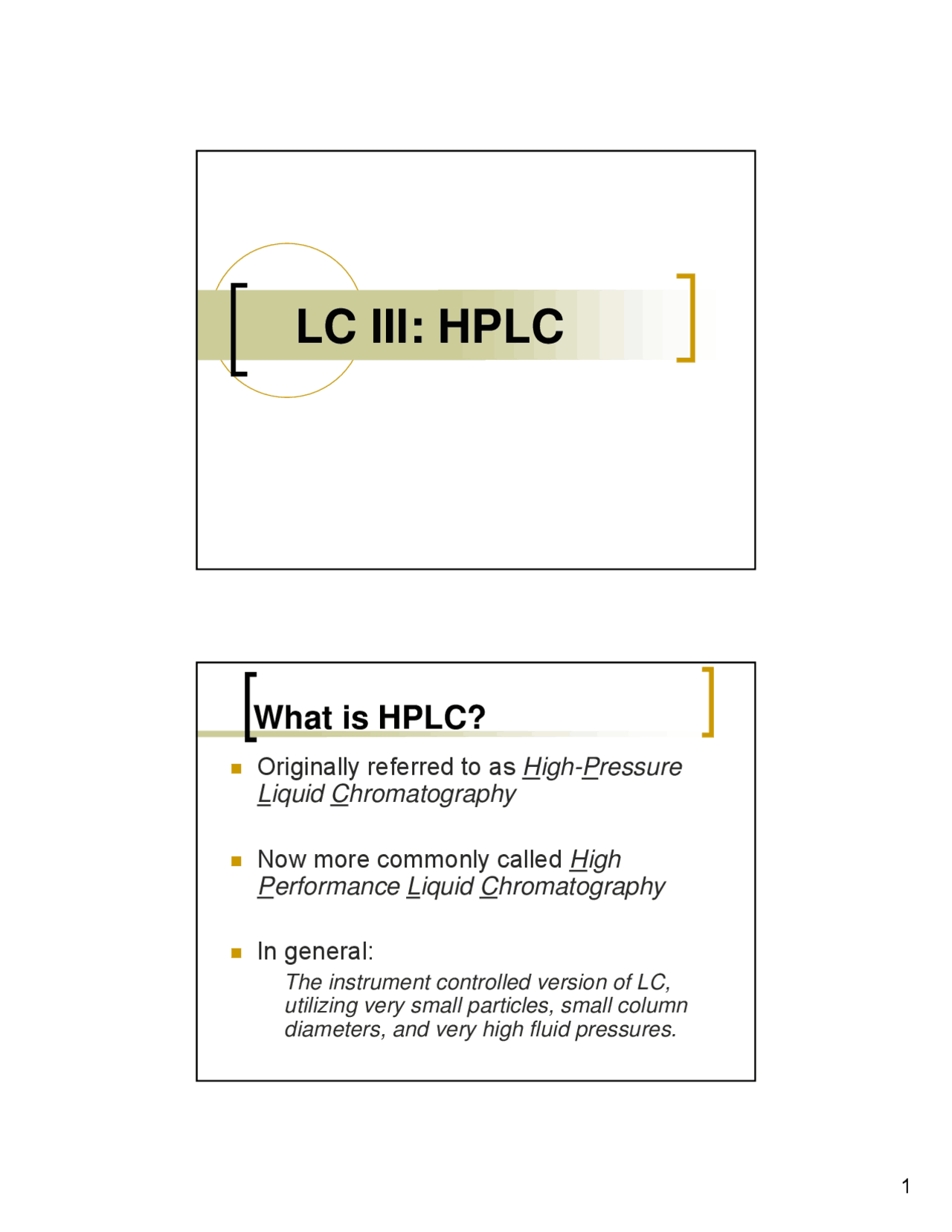 LC III: HPLC

What is HPLC?

Originally referred to as High-Pressure Liquid Chromatography

Now more commonly called High Performance Liquid Chromatography

In general:

The instrument controlled version of LC, utilizing very small particles, small column diameters, and very high fluid pressures.

1